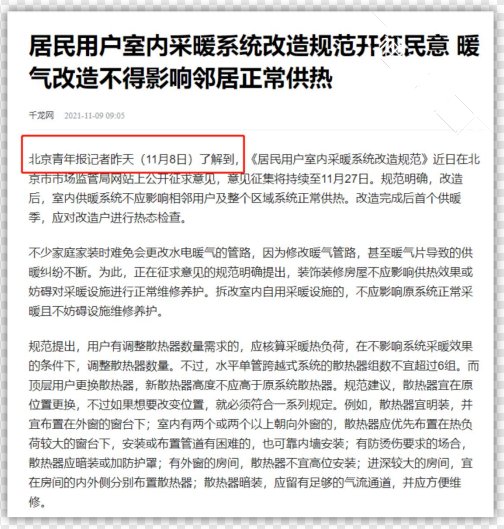 居民用户室内采暖系统改造规范开征民意 暖气改造不得影响邻居正常供热

千龙网 2021-11-09 09:05

北京青年报记者昨天（11月8日）了解到，《居民用户室内采暖系统改造规范》近日在北京市市场监管局网站上公开征求意见，意见征集将持续至11月27日。规范明确，改造后，室内供暖系统不应影响相邻用户及整个区域系统正常供热。改造完成后首个供暖季，应对改造户进行热态检查。

不少家庭家装时难免会更改水电暖气的管路，因为修改暖气管路，甚至暖气片导致的供暖纠纷不断。为此，正在征求意见的规范明确提出，装饰装修房屋不应影响供热效果或妨碍对采暖设施进行正常维修养护。拆改室内自用采暖设施的，不应影响原系统正常采暖且不妨碍设施维修养护。

规范提出，用户有调整散热器数量需求的，应核算采暖热负荷，在不影响系统采暖效果的条件下，调整散热器数量。不过，水平单管跨越式系统的散热器组数不宜超过6组。而顶层用户更换散热器，新散热器高度不应高于原系统散热器。规范建议，散热器宜在原位置更换，不过如果想要改变位置，就必须符合一系列规定。例如，散热器宜明装，并宜布置在外窗的窗台下；室内有两个或两个以上朝向外窗的，散热器应优先布置在热负荷较大的窗台下，安装或布置管道有困难的，也可靠内墙安装；有防烫伤要求的场合，散热器应暗装或加防护罩；有外窗的房间，散热器不宜高位安装；进深较大的房间，宜在房间的内外侧分别布置散热器；散热器暗装，应留有足够的气流通道，并应方便维修。